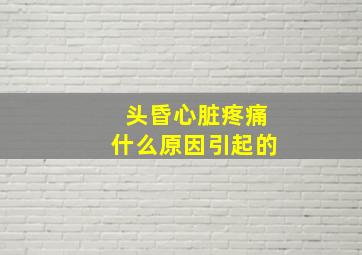 头昏心脏疼痛
什么原因引起的